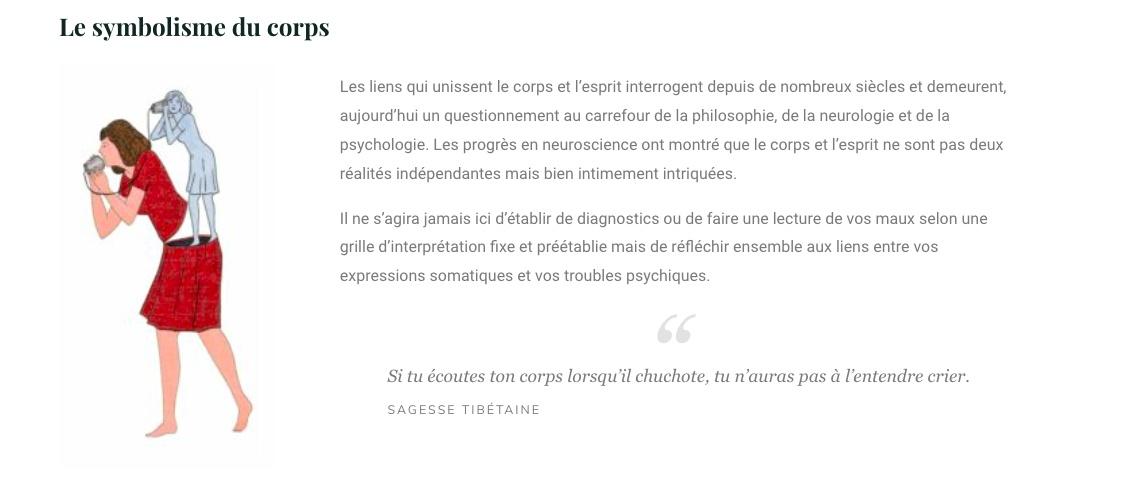 Le symbolisme du corps

Les liens qui unissent le corps et l'esprit interrogent depuis de nombreux siècles et demeurent, aujourd'hui un questionnement au carrefour de la philosophie, de la neurologie et de la psychologie. Les progrès en neuroscience ont montré que le corps et l'esprit ne sont pas deux réalités indépendantes mais bien intimement intriquées.

Il ne s'agira jamais ici d'établir de diagnostics ou de faire une lecture de vos maux selon une grille d'interprétation fixe et préétablie mais de réfléchir ensemble aux liens entre vos expressions somatiques et vos troubles psychiques.

“

Si tu écoutes ton corps lorsqu'il chuchote, tu n'auras pas à l'entendre crier.

SAGESSE TIBÉTAINE